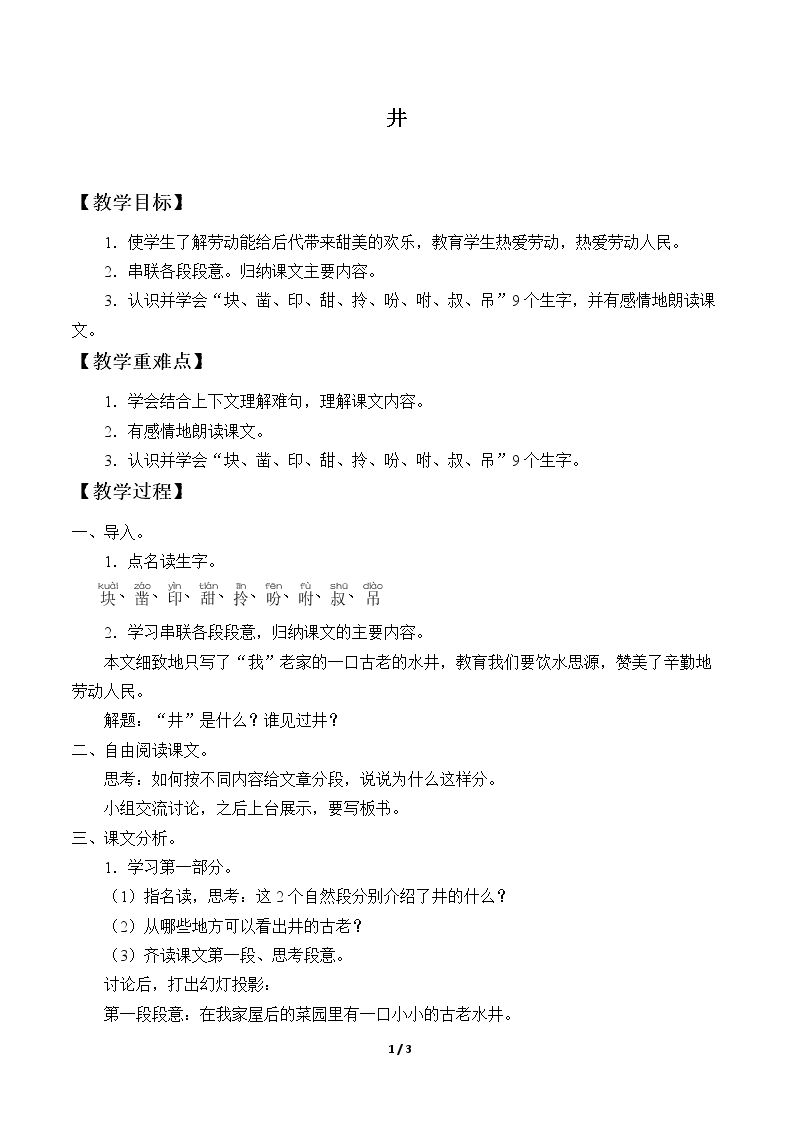 井

【教学目标】

1.使学生了解劳动能给后代带来甜美的欢乐，教育学生热爱劳动，热爱劳动人民。

2.串联各段段意。归纳课文主要内容。

3.认识并学会“块、凿、印、甜、拎、吩、咐、叔、吊”9个生字，并有感情地朗读课文。

【教学重难点】

1.学会结合上下文理解难句，理解课文内容。

2.有感情地朗读课文。

3.认识并学会“块、凿、印、甜、拎、吩、咐、叔、吊”9个生字。

【教学过程】

一、导入。

1.点名读生字。

kuài záo yìn tián līn fēn fù shū diào
块、凿、印、甜、拎、吩、咐、叔、吊

2.学习串联各段段意，归纳课文的主要内容。

本文细致地只写了“我”老家的一口古老的水井，教育我们要饮水思源，赞美了辛勤地劳动人民。

解题：“井”是什么？谁见过井？

二、自由阅读课文。

思考：如何按不同内容给文章分段，说说为什么这样分。

小组交流讨论，之后上台展示，要写板书。

三、课文分析。

1.学习第一部分。

（1）指名读，思考：这2个自然段分别介绍了井的什么？

（2）从哪些地方可以看出井的古老？

（3）齐读课文第一段、思考段意。

讨论后，打出幻灯投影：

第一段段意：在我家屋后的菜园里有一口小小的古老水井。

1 / 3